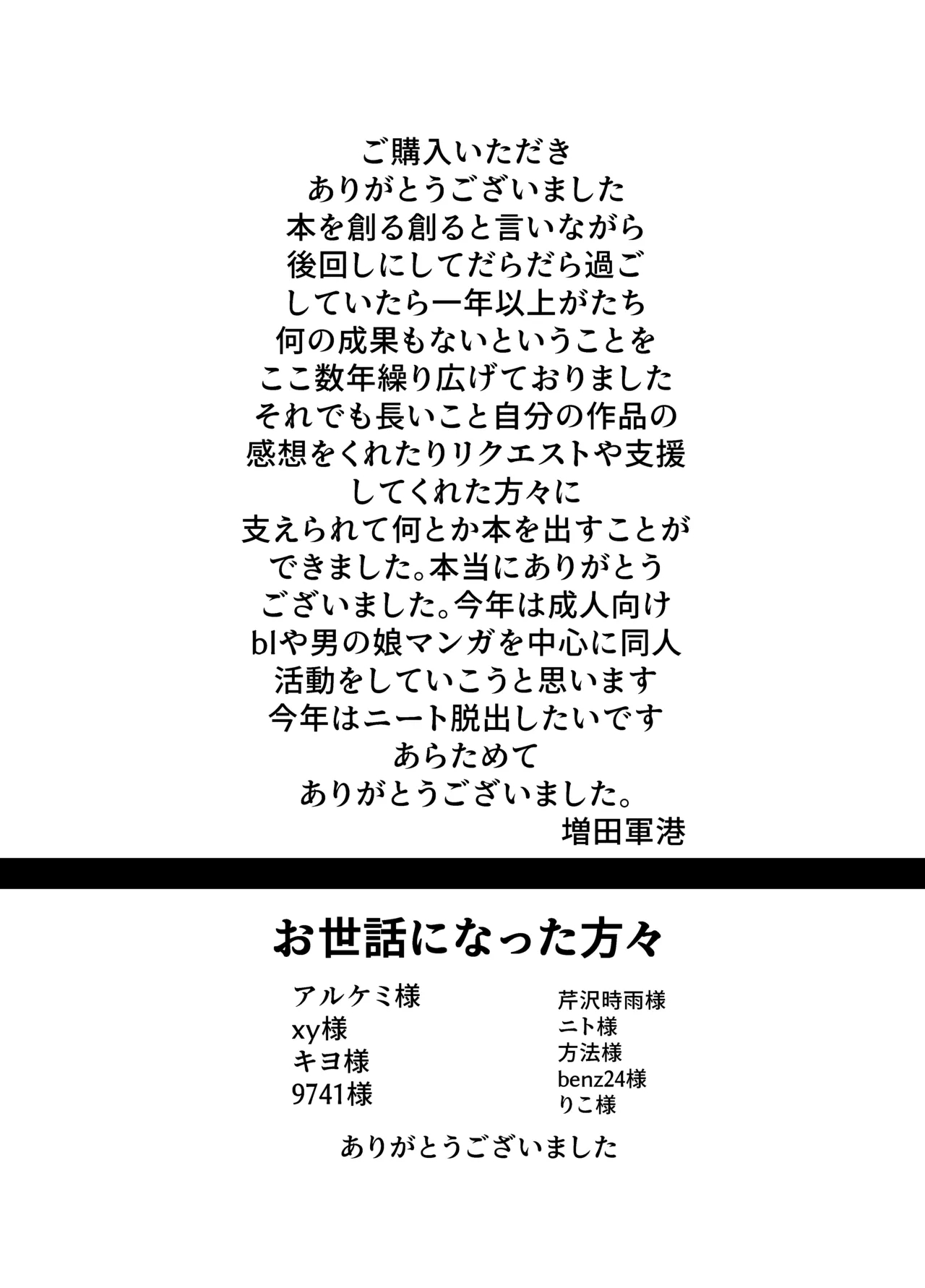 ご購入いただき
ありがとうございました
本を創る創ると言いながら
後回しにしてだらだら過ご
していたら一年以上がたち
何の成果もないということを
ここ数年繰り広げておりました
それでも長いこと自分の作品の
感想をくれたりリクエストや支援
してくれた方々に
支えられて何とか本を出すことが
できました。本当にありがとう
ございました。今年は成人向け
blや男の娘マンガを中心に同人
活動をしていこうと思います
今年はニート脱出したいです
あらためて
ありがとうございました。
増田軍港

お世話になった方々

アルケミ様
xy様
キヨ様
9741様

芹沢時雨様
ニト様
方法様
benz24様
りこ様

ありがとうございました